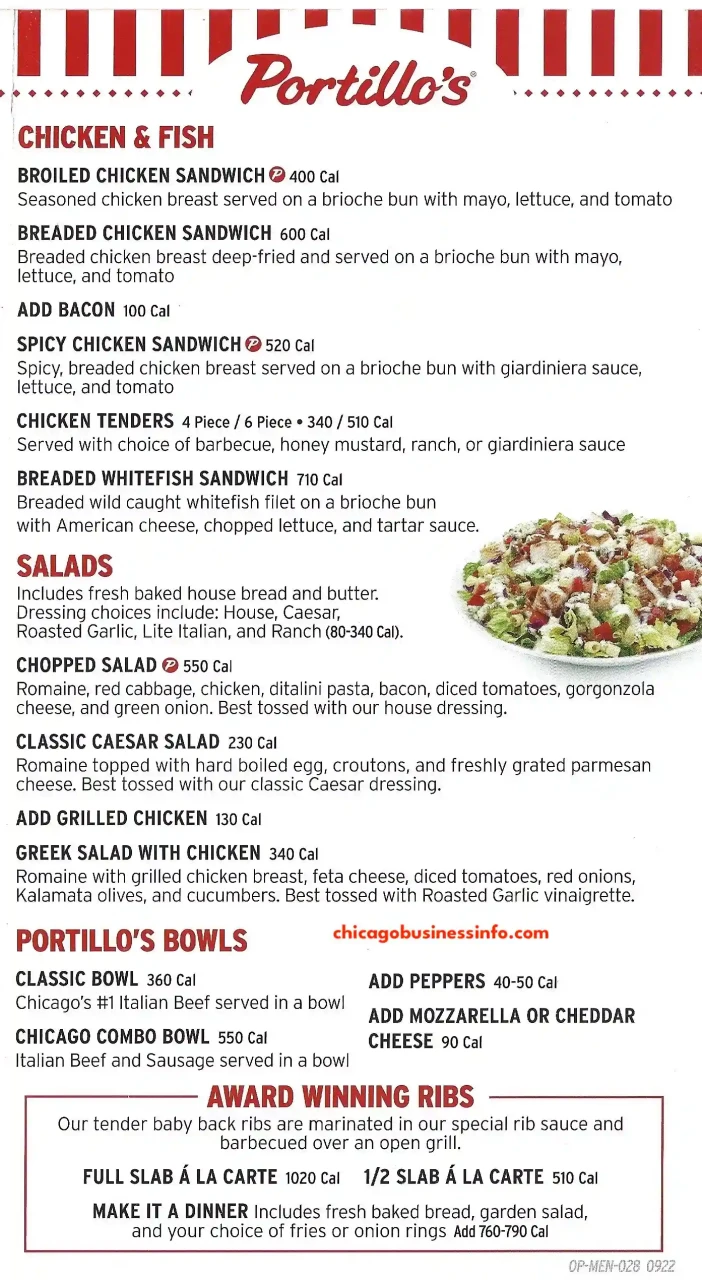 Portillo's

CHICKEN & FISH

BROILED CHICKEN SANDWICH 400 Cal
Seasoned chicken breast served on a brioche bun with mayo, lettuce, and tomato

BREADED CHICKEN SANDWICH 600 Cal
Breaded chicken breast deep-fried and served on a brioche bun with mayo, lettuce, and tomato

ADD BACON 100 Cal

SPICY CHICKEN SANDWICH 520 Cal
Spicy, breaded chicken breast served on a brioche bun with giardiniera sauce, lettuce, and tomato

CHICKEN TENDERS 4 Piece / 6 Piece • 340 / 510 Cal
Served with choice of barbecue, honey mustard, ranch, or giardiniera sauce

BREADED WHITEFISH SANDWICH 710 Cal
Breaded wild caught whitefish filet on a brioche bun with American cheese, chopped lettuce, and tartar sauce.

SALADS
Includes fresh baked house bread and butter. Dressing choices include: House, Caesar, Roasted Garlic, Lite Italian, and Ranch (80-340 Cal).

CHOPPED SALAD 550 Cal
Romaine, red cabbage, chicken, ditalini pasta, bacon, diced tomatoes, gorgonzola cheese, and green onion. Best tossed with our house dressing.

CLASSIC CAESAR SALAD 230 Cal
Romaine topped with hard boiled egg, croutons, and freshly grated parmesan cheese. Best tossed with our classic Caesar dressing.

ADD GRILLED CHICKEN 130 Cal

GREEK SALAD WITH CHICKEN 340 Cal
Romaine with grilled chicken breast, feta cheese, diced tomatoes, red onions, Kalamata olives, and cucumbers. Best tossed with Roasted Garlic vinaigrette.

PORTILLO'S BOWLS

chicagobusinessinfo.com

CLASSIC BOWL 360 Cal
Chicago's #1 Italian Beef served in a bowl

CHICAGO COMBO BOWL 550 Cal
Italian Beef and Sausage served in a bowl

ADD PEPPERS 40-50 Cal

ADD MOZZARELLA OR CHEDDAR CHEESE 90 Cal

AWARD WINNING RIBS
Our tender baby back ribs are marinated in our special rib sauce and barbecued over an open grill.

FULL SLAB Á LA CARTE 1020 Cal 1/2 SLAB Á LA CARTE 510 Cal

MAKE IT A DINNER Includes fresh baked bread, garden salad, and your choice of fries or onion rings Add 760-790 Cal

OP-MEN-028 0922